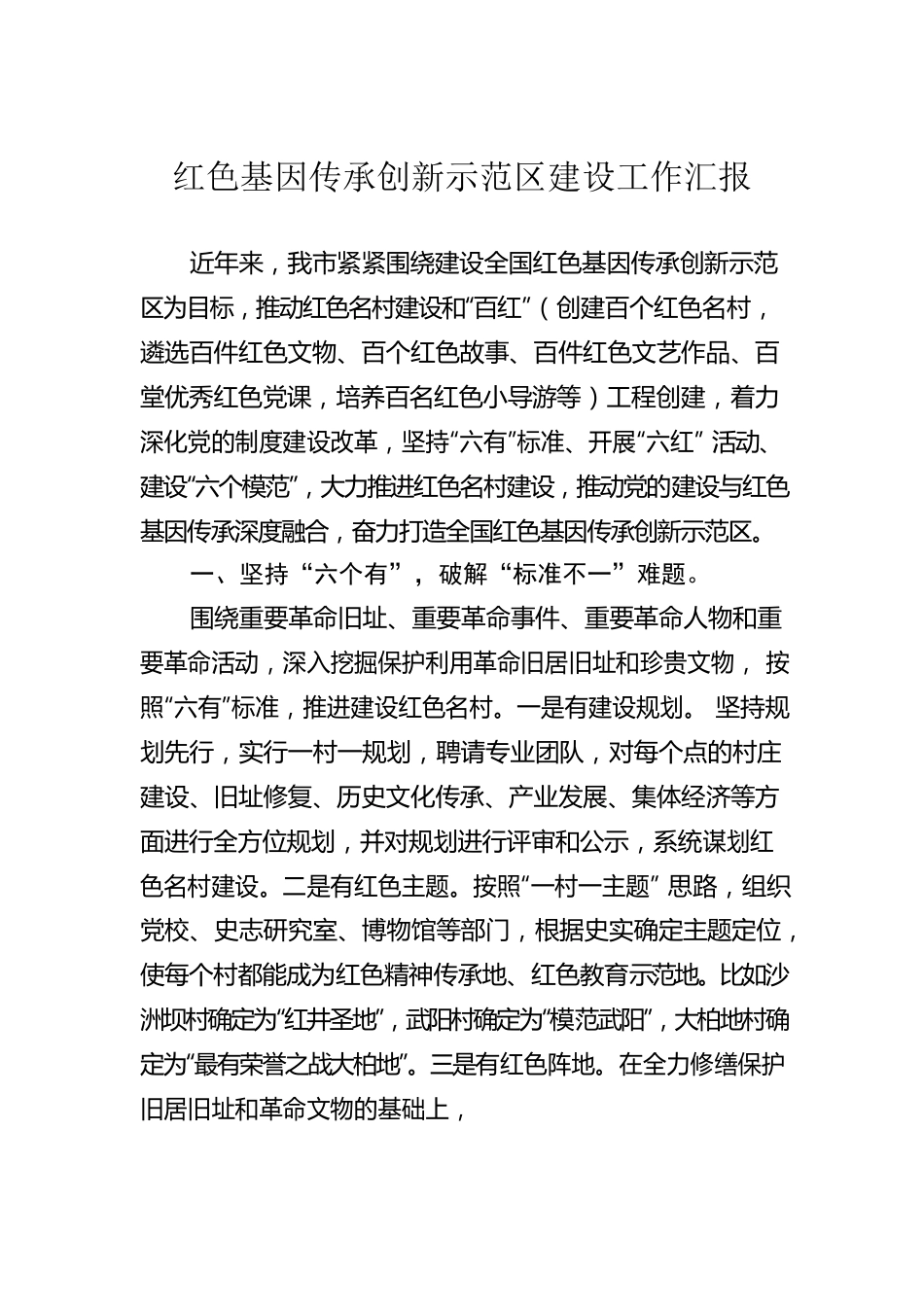 红色基因传承创新示范区建设工作汇报

近年来，我市紧紧围绕建设全国红色基因传承创新示范区为目标，推动红色名村建设和“百红”（创建百个红色名村，遴选百件红色文物、百个红色故事、百件红色文艺作品、百堂优秀红色党课，培养百名红色小导游等）工程创建，着力深化党的制度建设改革，坚持“六有”标准、开展“六红” 活动、建设“六个模范”，大力推进红色名村建设，推动党的建设与红色基因传承深度融合，奋力打造全国红色基因传承创新示范区。

一、坚持“六个有”，破解“标准不一”难题。

围绕重要革命旧址、重要革命事件、重要革命人物和重要革命活动，深入挖掘保护利用革命旧居旧址和珍贵文物， 按照“六有”标准，推进建设红色名村。一是有建设规划。 坚持规划先行，实行一村一规划，聘请专业团队，对每个点的村庄建设、旧址修复、历史文化传承、产业发展、集体经济等方面进行全方位规划，并对规划进行评审和公示，系统谋划红色名村建设。二是有红色主题。按照“一村一主题” 思路，组织党校、史志研究室、博物馆等部门，根据史实确定主题定位，使每个村都能成为红色精神传承地、红色教育示范地。比如沙洲坝村确定为“红井圣地”，武阳村确定为“模范武阳”，大柏地村确定为“最有荣誉之战大柏地”。三是有红色阵地。在全力修缮保护旧居旧址和革命文物的基础上，